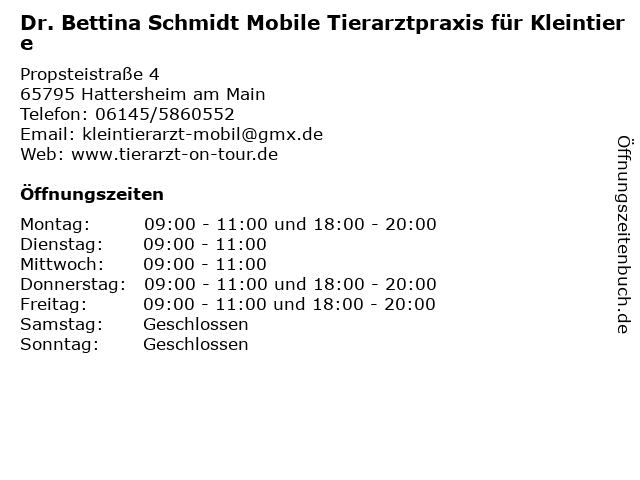 Dr. Bettina Schmidt Mobile Tierarztpraxis für Kleintiere

Propsteistraße 4
65795 Hattersheim am Main
Telefon: 06145/5860552
Email: kleintierarzt-mobil@gmx.de
Web: www.tierarzt-on-tour.de

Öffnungszeiten

| | |
|---|---|
| Montag: | 09:00 - 11:00 und 18:00 - 20:00 |
| Dienstag: | 09:00 - 11:00 |
| Mittwoch: | 09:00 - 11:00 |
| Donnerstag: | 09:00 - 11:00 und 18:00 - 20:00 |
| Freitag: | 09:00 - 11:00 und 18:00 - 20:00 |
| Samstag: | Geschlossen |
| Sonntag: | Geschlossen |

Öffnungszeitenbuch.de